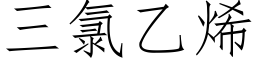 三氯乙烯